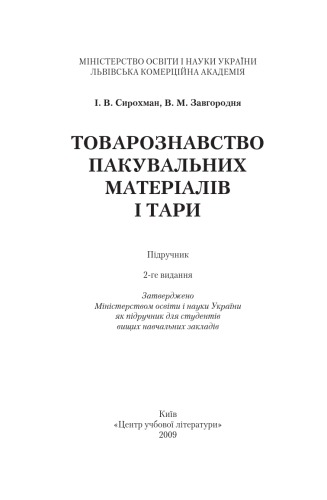 МІНІСТЕРСТВО ОСВІТИ І НАУКИ УКРАЇНИ
ЛЬВІВСЬКА КОМЕРЦІЙНА АКАДЕМІЯ

І. В. Сирохман, В. М. Завгородня

ТОВАРОЗНАВСТВО
ПАКУВАЛЬНИХ
МАТЕРІАЛІВ
І ТАРИ

Підручник

2-ге видання

Затверджено
Міністерством освіти і науки України
як підручник для студентів
вищих навчальних закладів

Київ
«Центр учбової літератури»
2009